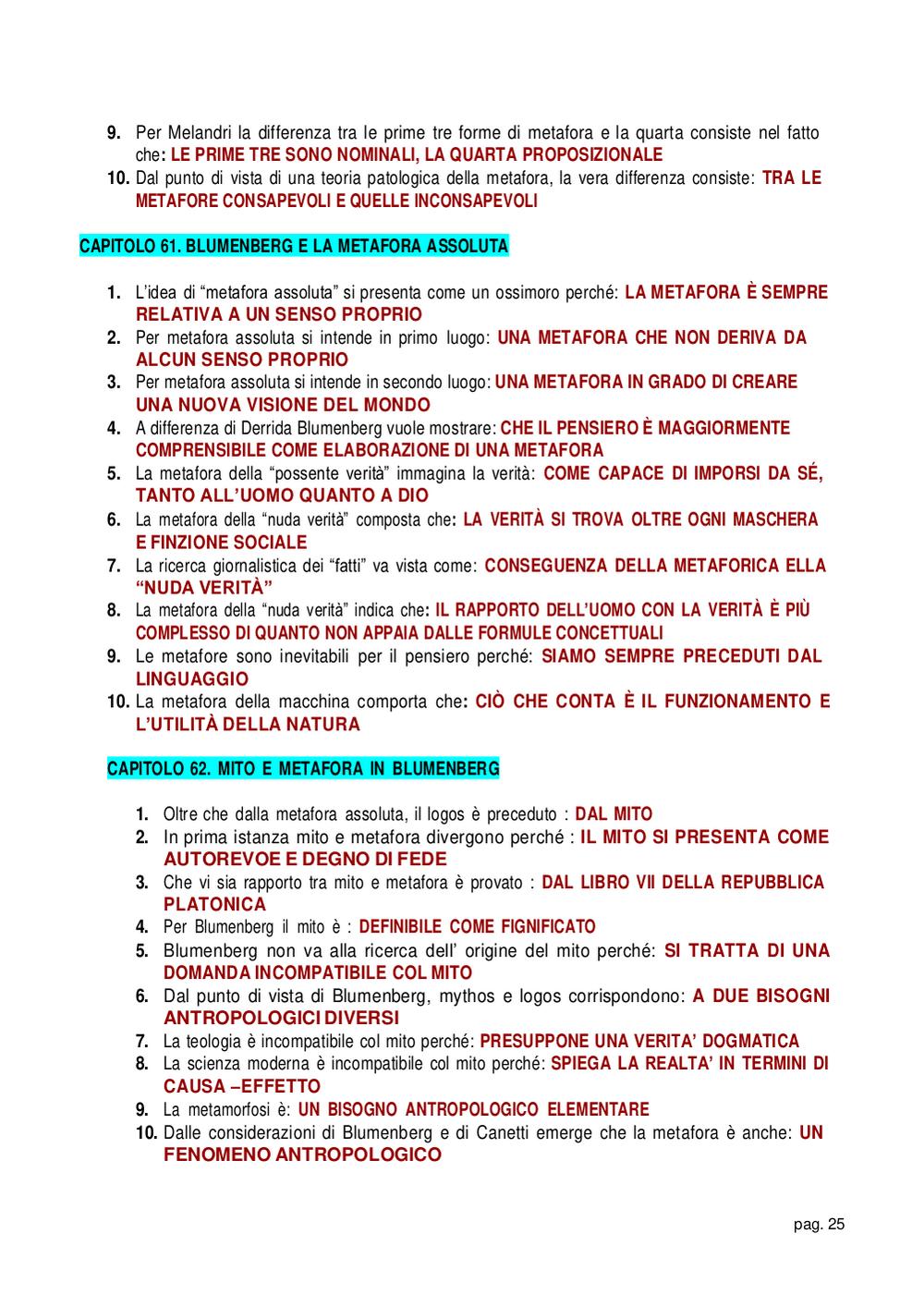 9. Per Melandri la differenza tra le prime tre forme di metafora e la quarta consiste nel fatto che: LE PRIME TRE SONO NOMINALI, LA QUARTA PROPOSIZIONALE
10. Dal punto di vista di una teoria patologica della metafora, la vera differenza consiste: TRA LE METAFORE CONSAPEVOLI E QUELLE INCONSAPEVOLI

CAPITOLO 61. BLUMENBERG E LA METAFORA ASSOLUTA

1. L'idea di "metafora assoluta" si presenta come un ossimoro perché: LA METAFORA È SEMPRE RELATIVA A UN SENSO PROPRIO
2. Per metafora assoluta si intende in primo luogo: UNA METAFORA CHE NON DERIVA DA ALCUN SENSO PROPRIO
3. Per metafora assoluta si intende in secondo luogo: UNA METAFORA IN GRADO DI CREARE UNA NUOVA VISIONE DEL MONDO
4. A differenza di Derrida Blumenberg vuole mostrare: CHE IL PENSIERO È MAGGIORMENTE COMPRENSIBILE COME ELABORAZIONE DI UNA METAFORA
5. La metafora della "possente verità" immagina la verità: COME CAPACE DI IMPORSI DA SÉ, TANTO ALL'UOMO QUANTO A DIO
6. La metafora della "nuda verità" composta che: LA VERITÀ SI TROVA OLTRE OGNI MASCHERA E FINZIONE SOCIALE
7. La ricerca giornalistica dei "fatti" va vista come: CONSEGUENZA DELLA METAFORICA ELLA "NUDA VERITÀ"
8. La metafora della "nuda verità" indica che: IL RAPPORTO DELL'UOMO CON LA VERITÀ È PIÙ COMPLESSO DI QUANTO NON APPAIA DALLE FORMULE CONCETTUALI
9. Le metafore sono inevitabili per il pensiero perché: SIAMO SEMPRE PRECEDUTI DAL LINGUAGGIO
10. La metafora della macchina comporta che: CIÒ CHE CONTA È IL FUNZIONAMENTO E L'UTILITÀ DELLA NATURA

CAPITOLO 62. MITO E METAFORA IN BLUMENBERG

1. Oltre che dalla metafora assoluta, il logos è preceduto : DAL MITO
2. In prima istanza mito e metafora divergono perché : IL MITO SI PRESENTA COME AUTOREVOE E DEGNO DI FEDE
3. Che vi sia rapporto tra mito e metafora è provato : DAL LIBRO VII DELLA REPUBBLICA PLATONICA
4. Per Blumenberg il mito è : DEFINIBILE COME FIGNIFICATO
5. Blumenberg non va alla ricerca dell' origine del mito perché: SI TRATTA DI UNA DOMANDA INCOMPATIBILE COL MITO
6. Dal punto di vista di Blumenberg, mythos e logos corrispondono: A DUE BISOGNI ANTROPOLOGICI DIVERSI
7. La teologia è incompatibile col mito perché: PRESUPPONE UNA VERITA' DOGMATICA
8. La scienza moderna è incompatibile col mito perché: SPIEGA LA REALTA' IN TERMINI DI CAUSA –EFFETTO
9. La metamorfosi è: UN BISOGNO ANTROPOLOGICO ELEMENTARE
10. Dalle considerazioni di Blumenberg e di Canetti emerge che la metafora è anche: UN FENOMENO ANTROPOLOGICO

pag. 25